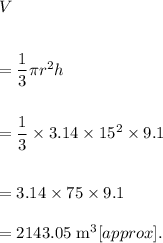 $V$

$= \frac{1}{3}\pi r^2 h$

$= \frac{1}{3} \times 3.14 \times 15^2 \times 9.1$

$= 3.14 \times 75 \times 9.1$

$= 2143.05 \text{ m}^3 [approx].$